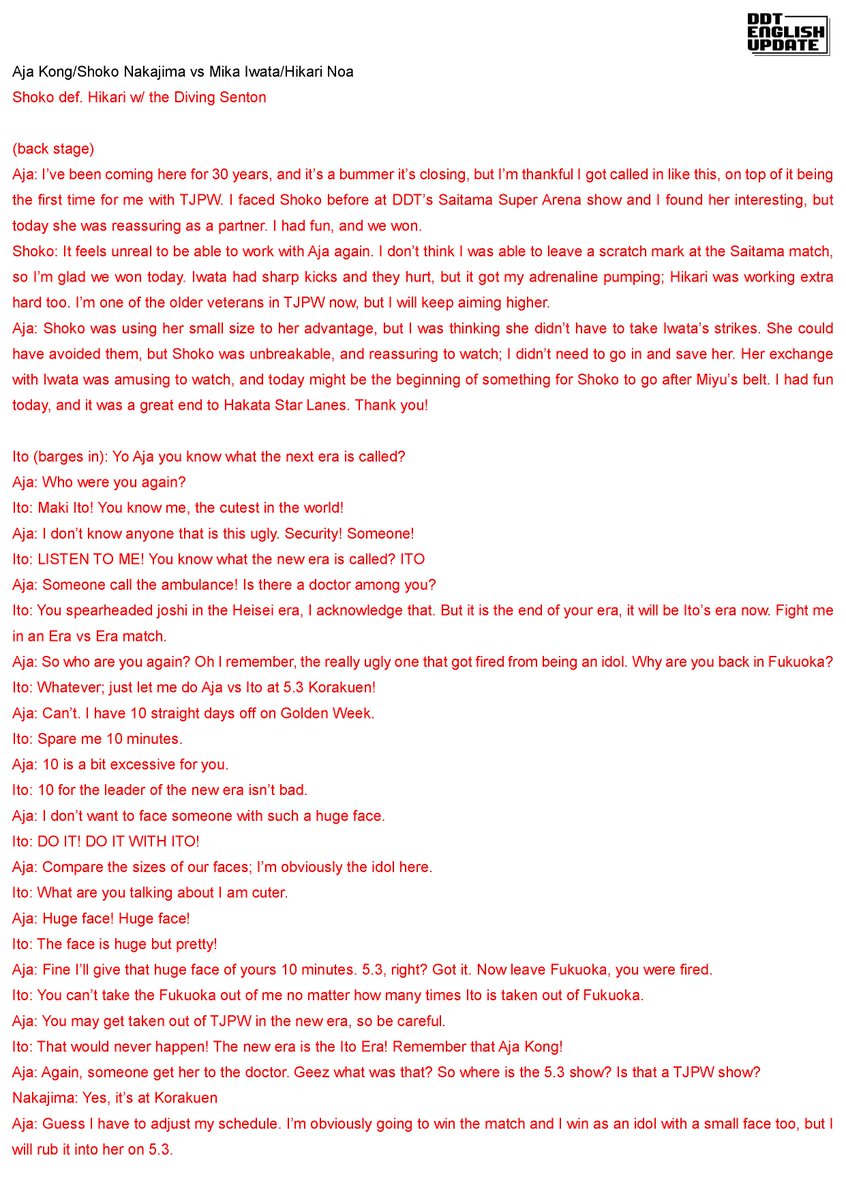 DDT ENGLISH UPDATE

Aja Kong/Shoko Nakajima vs Mika Iwata/Hikari Noa
Shoko def. Hikari w/ the Diving Senton

(back stage)
Aja: I've been coming here for 30 years, and it's a bummer it's closing, but I'm thankful I got called in like this, on top of it being the first time for me with TJPW. I faced Shoko before at DDT's Saitama Super Arena show and I found her interesting, but today she was reassuring as a partner. I had fun, and we won.
Shoko: It feels unreal to be able to work with Aja again. I don't think I was able to leave a scratch mark at the Saitama match, so I'm glad we won today. Iwata had sharp kicks and they hurt, but it got my adrenaline pumping; Hikari was working extra hard too. I'm one of the older veterans in TJPW now, but I will keep aiming higher.
Aja: Shoko was using her small size to her advantage, but I was thinking she didn't have to take Iwata's strikes. She could have avoided them, but Shoko was unbreakable, and reassuring to watch; I didn't need to go in and save her. Her exchange with Iwata was amusing to watch, and today might be the beginning of something for Shoko to go after Miyu's belt. I had fun today, and it was a great end to Hakata Star Lanes. Thank you!

Ito (barges in): Yo Aja you know what the next era is called?
Aja: Who were you again?
Ito: Maki Ito! You know me, the cutest in the world!
Aja: I don't know anyone that is this ugly. Security! Someone!
Ito: LISTEN TO ME! You know what the new era is called? ITO
Aja: Someone call the ambulance! Is there a doctor among you?
Ito: You spearheaded joshi in the Heisei era, I acknowledge that. But it is the end of your era, it will be Ito's era now. Fight me in an Era vs Era match.
Aja: So who are you again? Oh I remember, the really ugly one that got fired from being an idol. Why are you back in Fukuoka?
Ito: Whatever; just let me do Aja vs Ito at 5.3 Korakuen!
Aja: Can't. I have 10 straight days off on Golden Week.
Ito: Spare me 10 minutes.
Aja: 10 is a bit excessive for you.
Ito: 10 for the leader of the new era isn't bad.
Aja: I don't want to face someone with such a huge face.
Ito: DO IT! DO IT WITH ITO!
Aja: Compare the sizes of our faces; I'm obviously the idol here.
Ito: What are you talking about I am cuter.
Aja: Huge face! Huge face!
Ito: The face is huge but pretty!
Aja: Fine I'll give that huge face of yours 10 minutes. 5.3, right? Got it. Now leave Fukuoka, you were fired.
Ito: You can't take the Fukuoka out of me no matter how many times Ito is taken out of Fukuoka.
Aja: You may get taken out of TJPW in the new era, so be careful.
Ito: That would never happen! The new era is the Ito Era! Remember that Aja Kong!
Aja: Again, someone get her to the doctor. Geez what was that? So where is the 5.3 show? Is that a TJPW show?
Nakajima: Yes, it's at Korakuen
Aja: Guess I have to adjust my schedule. I'm obviously going to win the match and I win as an idol with a small face too, but I will rub it into her on 5.3.